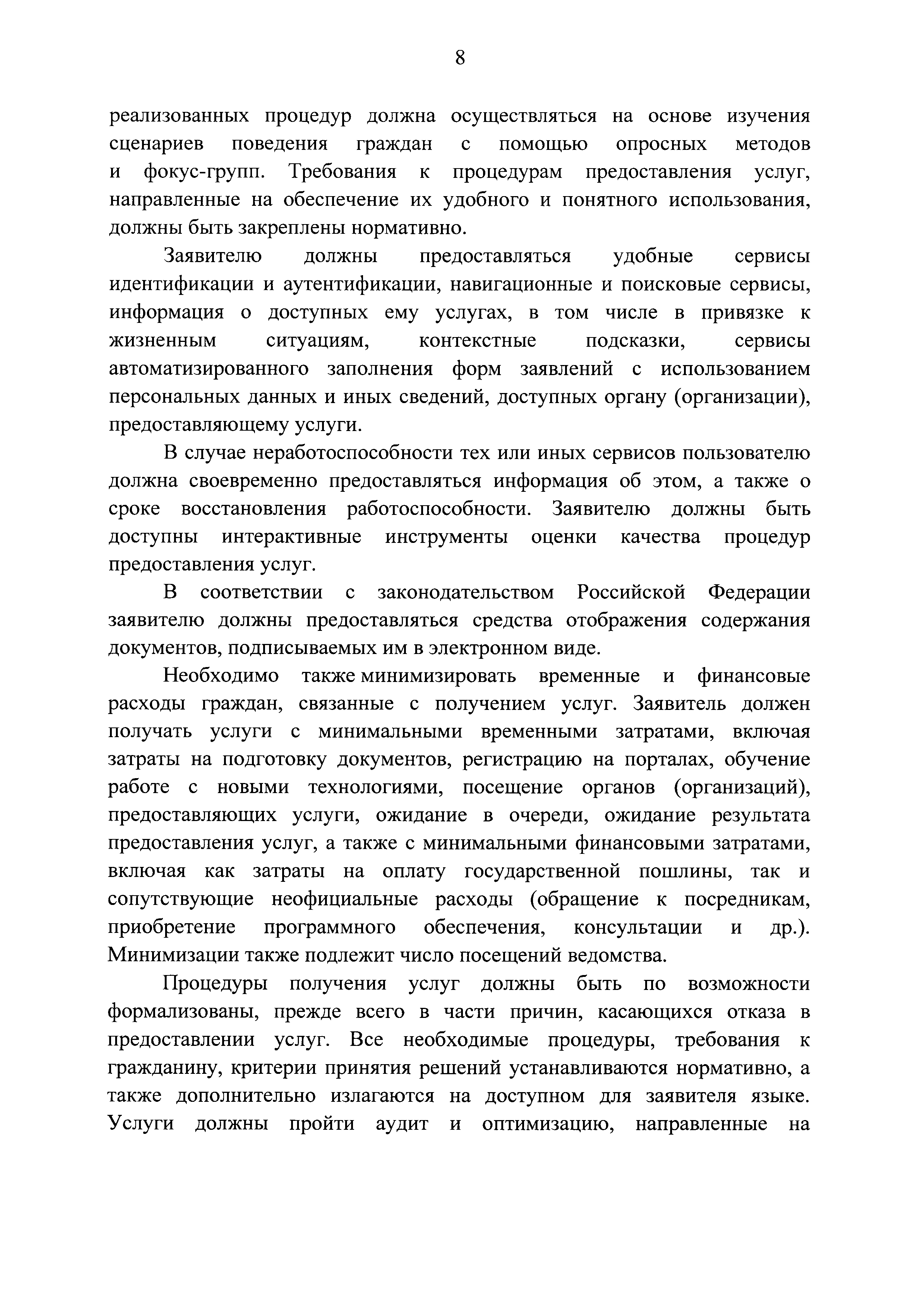 8

реализованных процедур должна осуществляться на основе изучения сценариев поведения граждан с помощью опросных методов и фокус-групп. Требования к процедурам предоставления услуг, направленные на обеспечение их удобного и понятного использования, должны быть закреплены нормативно.

Заявителю должны предоставляться удобные сервисы идентификации и аутентификации, навигационные и поисковые сервисы, информация о доступных ему услугах, в том числе в привязке к жизненным ситуациям, контекстные подсказки, сервисы автоматизированного заполнения форм заявлений с использованием персональных данных и иных сведений, доступных органу (организации), предоставляющему услуги.

В случае неработоспособности тех или иных сервисов пользователю должна своевременно предоставляться информация об этом, а также о сроке восстановления работоспособности. Заявителю должны быть доступны интерактивные инструменты оценки качества процедур предоставления услуг.

В соответствии с законодательством Российской Федерации заявителю должны предоставляться средства отображения содержания документов, подписываемых им в электронном виде.

Необходимо также минимизировать временные и финансовые расходы граждан, связанные с получением услуг. Заявитель должен получать услуги с минимальными временными затратами, включая затраты на подготовку документов, регистрацию на порталах, обучение работе с новыми технологиями, посещение органов (организаций), предоставляющих услуги, ожидание в очереди, ожидание результата предоставления услуг, а также с минимальными финансовыми затратами, включая как затраты на оплату государственной пошлины, так и сопутствующие неофициальные расходы (обращение к посредникам, приобретение программного обеспечения, консультации и др.). Минимизации также подлежит число посещений ведомства.

Процедуры получения услуг должны быть по возможности формализованы, прежде всего в части причин, касающихся отказа в предоставлении услуг. Все необходимые процедуры, требования к гражданину, критерии принятия решений устанавливаются нормативно, а также дополнительно излагаются на доступном для заявителя языке. Услуги должны пройти аудит и оптимизацию, направленные на